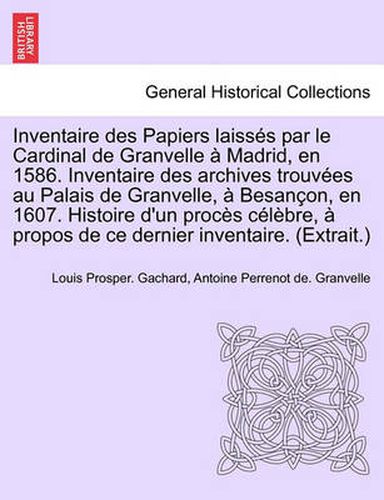 BRITISH LIBRARY

General Historical Collections

Inventaire des Papiers laissés par le Cardinal de Granvelle à Madrid, en 1586. Inventaire des archives trouvées au Palais de Granvelle, à Besançon, en 1607. Histoire d'un procès célèbre, à propos de ce dernier inventaire. (Extrait.)

Louis Prosper. Gachard, Antoine Perrenot de. Granvelle